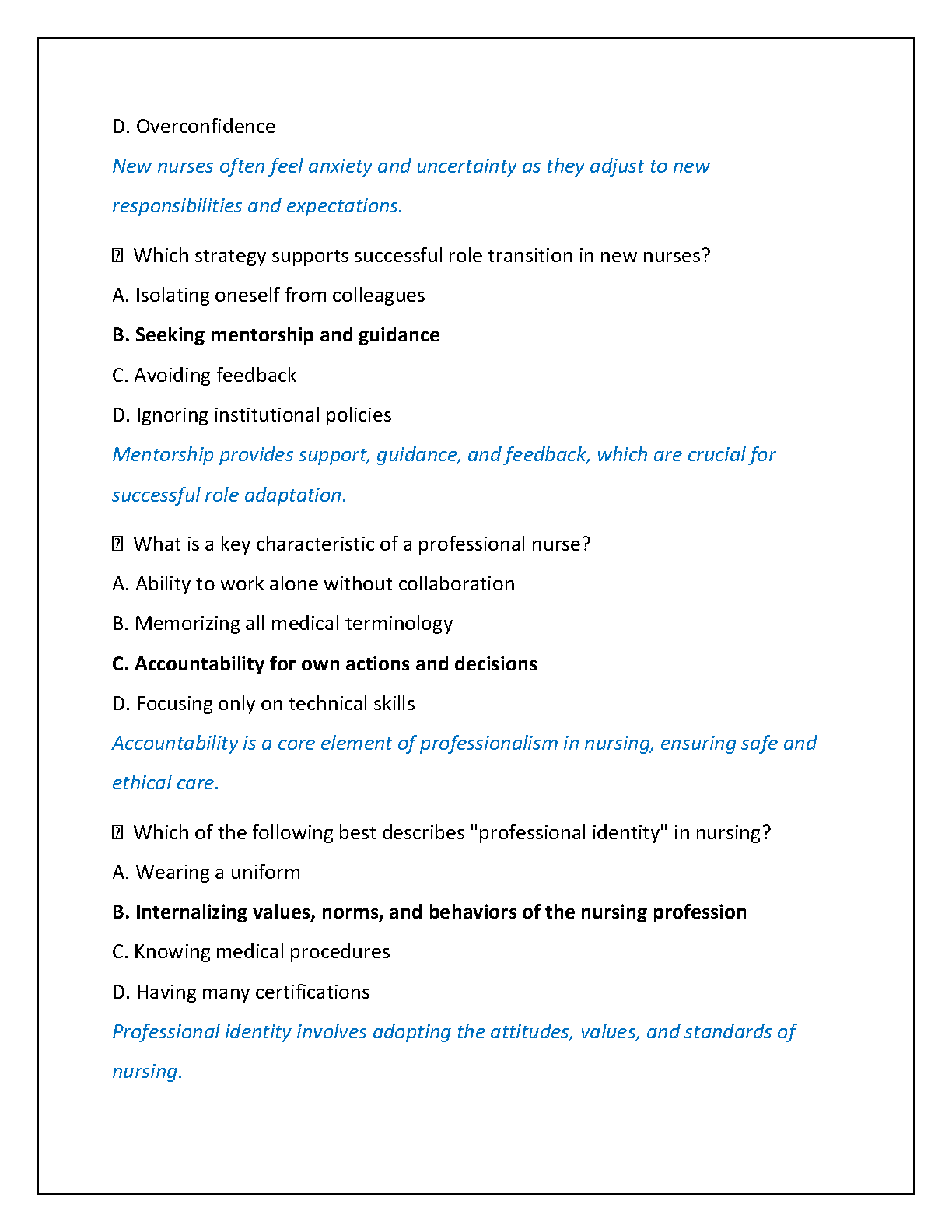 D. Overconfidence

New nurses often feel anxiety and uncertainty as they adjust to new responsibilities and expectations.

 Which strategy supports successful role transition in new nurses?

A. Isolating oneself from colleagues

B. Seeking mentorship and guidance

C. Avoiding feedback

D. Ignoring institutional policies

Mentorship provides support, guidance, and feedback, which are crucial for successful role adaptation.

 What is a key characteristic of a professional nurse?

A. Ability to work alone without collaboration

B. Memorizing all medical terminology

C. Accountability for own actions and decisions

D. Focusing only on technical skills

Accountability is a core element of professionalism in nursing, ensuring safe and ethical care.

 Which of the following best describes "professional identity" in nursing?

A. Wearing a uniform

B. Internalizing values, norms, and behaviors of the nursing profession

C. Knowing medical procedures

D. Having many certifications

Professional identity involves adopting the attitudes, values, and standards of nursing.